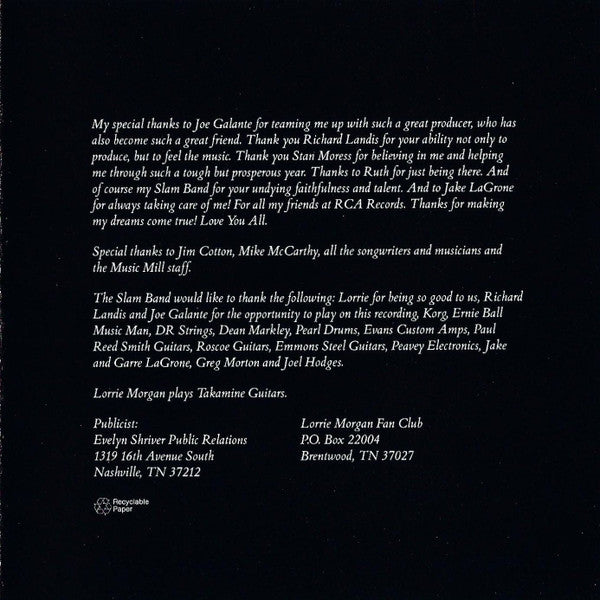 My special thanks to Joe Galante for teaming me up with such a great producer, who has also become such a great friend. Thank you Richard Landis for your ability not only to produce, but to feel the music. Thank you Stan Moress for believing in me and helping me through such a tough but prosperous year. Thanks to Ruth for just being there. And of course my Slam Band for your undying faithfulness and talent. And to Jake LaGrone for always taking care of me! For all my friends at RCA Records. Thanks for making my dreams come true! Love You All.

Special thanks to Jim Cotton, Mike McCarthy, all the songwriters and musicians and the Music Mill staff.

The Slam Band would like to thank the following: Lorrie for being so good to us, Richard Landis and Joe Galante for the opportunity to play on this recording, Korg, Ernie Ball Music Man, DR Strings, Dean Markley, Pearl Drums, Evans Custom Amps, Paul Reed Smith Guitars, Roscoe Guitars, Emmons Steel Guitars, Peavey Electronics, Jake and Garre LaGrone, Greg Morton and Joel Hodges.

Lorrie Morgan plays Takamine Guitars.

Publicist:
Evelyn Shriver Public Relations
1319 16th Avenue South
Nashville, TN 37212

Lorrie Morgan Fan Club
P.O. Box 22004
Brentwood, TN 37027

Recyclable
Paper